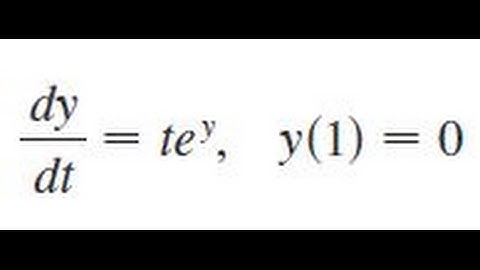 $\frac{dy}{dt} = te^y, \quad y(1) = 0$